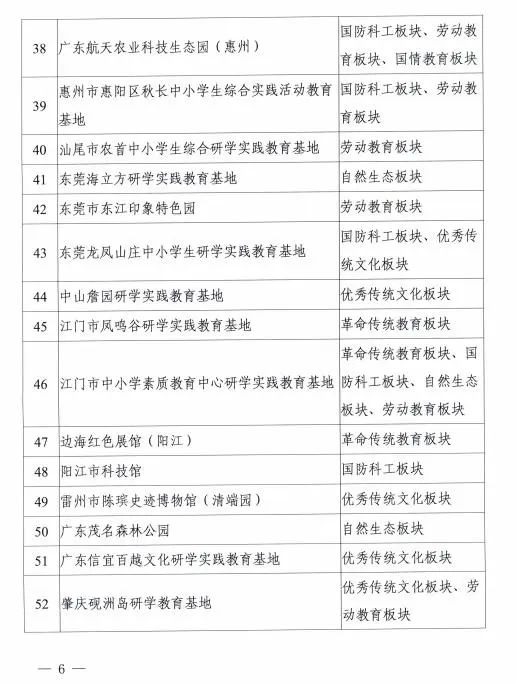 | 38 | 广东航天农业科技生态园（惠州） | 国防科工板块、劳动教育板块、国情教育板块 |
|---|---|---|
| 39 | 惠州市惠阳区秋长中小学生综合实践活动教育基地 | 国防科工板块、劳动教育板块 |
| 40 | 汕尾市农首中小学生综合研学实践教育基地 | 劳动教育板块 |
| 41 | 东莞海立方研学实践教育基地 | 自然生态板块 |
| 42 | 东莞市东江印象特色园 | 劳动教育板块 |
| 43 | 东莞龙凤山庄中小学生研学实践教育基地 | 国防科工板块、优秀传统文化板块 |
| 44 | 中山詹园研学实践教育基地 | 优秀传统文化板块 |
| 45 | 江门市凤鸣谷研学实践教育基地 | 革命传统教育板块 |
| 46 | 江门市中小学素质教育中心研学实践教育基地 | 革命传统教育板块、国防科工板块、自然生态板块、劳动教育板块 |
| 47 | 边海红色展馆（阳江） | 革命传统教育板块 |
| 48 | 阳江市科技馆 | 国防科工板块 |
| 49 | 雷州市陈瑸史迹博物馆（清端园） | 优秀传统文化板块 |
| 50 | 广东茂名森林公园 | 自然生态板块 |
| 51 | 广东信宜百越文化研学实践教育基地 | 优秀传统文化板块 |
| 52 | 肇庆砚洲岛研学教育基地 | 优秀传统文化板块、劳动教育板块 |

— 6 —